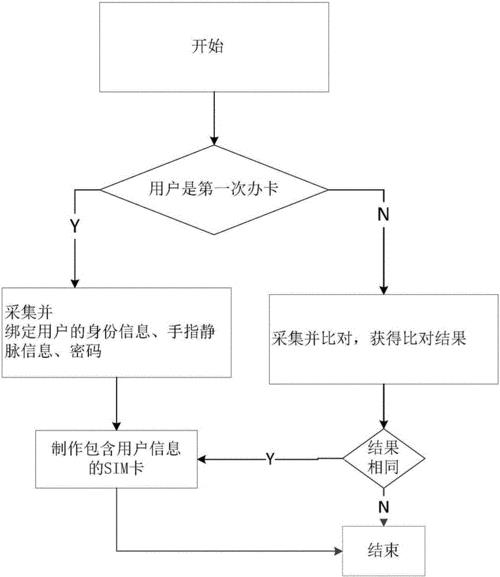 开始

用户是第一次办卡

Y

N

采集并
绑定用户的身份信息、手指静脉信息、密码

采集并比对，获得比对结果

制作包含用户信息的SIM卡

Y

结果相同

N

结束